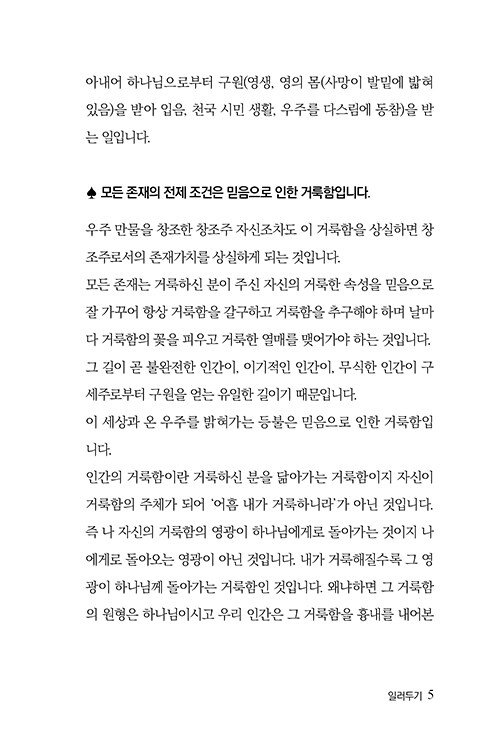 아내어 하나님으로부터 구원(영생, 영의 몸(사망이 발밑에 밟혀 있음)을 받아 입음, 천국 시민 생활, 우주를 다스림에 동참)을 받는 일입니다.

♠ 모든 존재의 전제 조건은 믿음으로 인한 거룩함입니다.

우주 만물을 창조한 창조주 자신조차도 이 거룩함을 상실하면 창조주로서의 존재가치를 상실하게 되는 것입니다.
모든 존재는 거룩하신 분이 주신 자신의 거룩한 속성을 믿음으로 잘 가꾸어 항상 거룩함을 갈구하고 거룩함을 추구해야 하며 날마다 거룩함의 꽃을 피우고 거룩한 열매를 맺어가야 하는 것입니다.
그 길이 곧 불완전한 인간이, 이기적인 인간이, 무식한 인간이 구세주로부터 구원을 얻는 유일한 길이기 때문입니다.
이 세상과 온 우주를 밝혀가는 등불은 믿음으로 인한 거룩함입니다.
인간의 거룩함이란 거룩하신 분을 닮아가는 거룩함이지 자신이 거룩함의 주체가 되어 '어흠 내가 거룩하니라'가 아닌 것입니다.
즉 나 자신의 거룩함의 영광이 하나님에게로 돌아가는 것이지 나에게로 돌아오는 영광이 아닌 것입니다. 내가 거룩해질수록 그 영광이 하나님께 돌아가는 거룩함인 것입니다. 왜냐하면 그 거룩함의 원형은 하나님이시고 우리 인간은 그 거룩함을 흉내를 내어본

일러두기 5